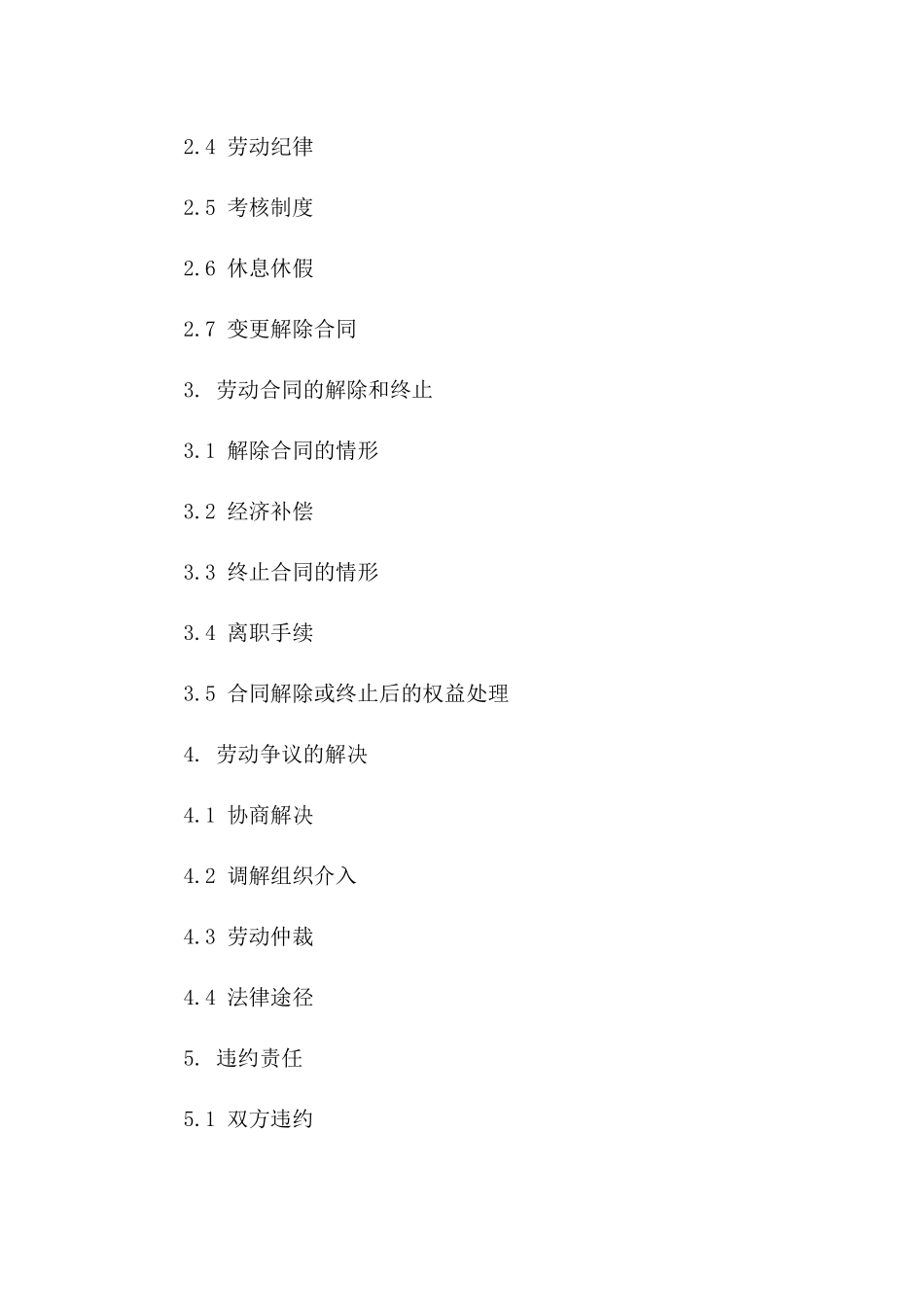 2.4 劳动纪律

2.5 考核制度

2.6 休息休假

2.7 变更解除合同

3. 劳动合同的解除和终止

3.1 解除合同的情形

3.2 经济补偿

3.3 终止合同的情形

3.4 离职手续

3.5 合同解除或终止后的权益处理

4. 劳动争议的解决

4.1 协商解决

4.2 调解组织介入

4.3 劳动仲裁

4.4 法律途径

5. 违约责任

5.1 双方违约